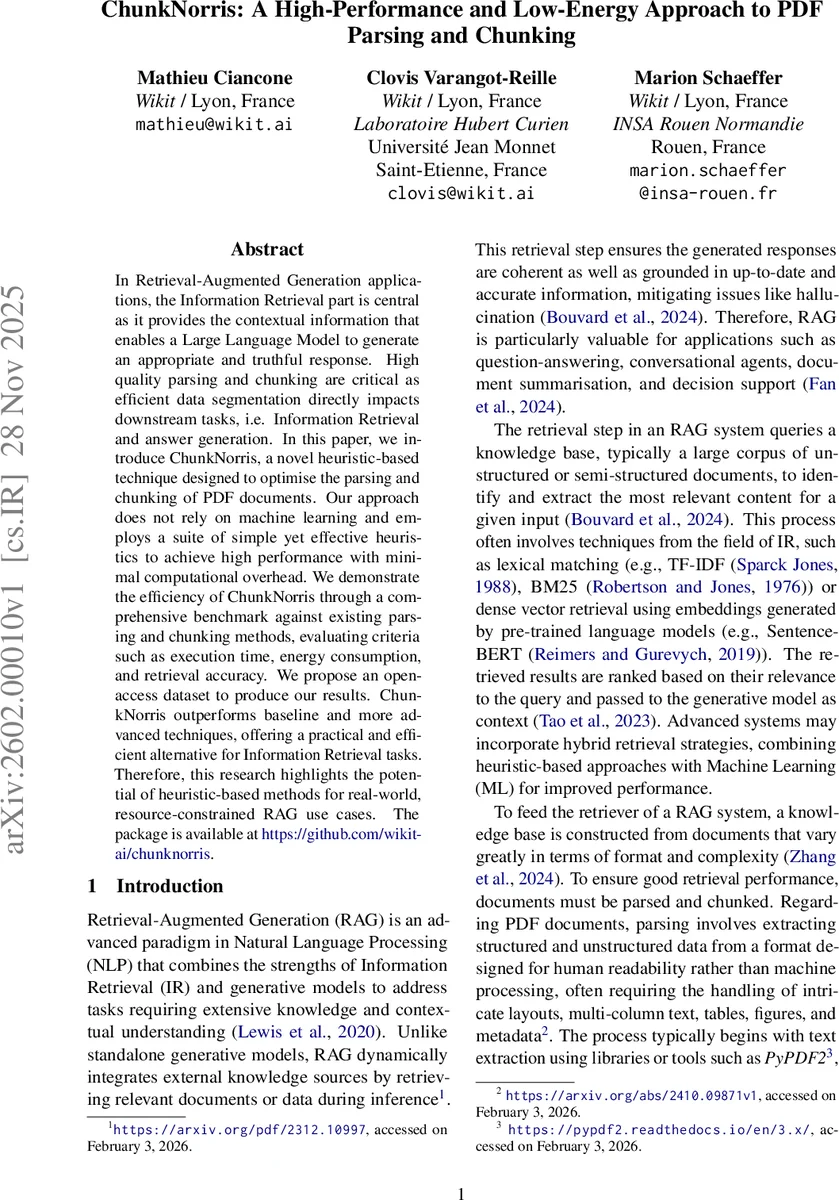 ChunkNorris: A High-Performance and Low-Energy Approach to PDF Parsing and Chunking

Mathieu Ciancone
Wikit / Lyon, France
mathieu@wikit.ai

Clovis Varangot-Reille
Wikit / Lyon, France
Laboratoire Hubert Curien
Université Jean Monnet
Saint-Etienne, France
clovis@wikit.ai

Marion Schaeffer
Wikit / Lyon, France
INSA Rouen Normandie
Rouen, France
marion.schaeffer
@insa-rouen.fr

arXiv:2602.00010v1 [cs.IR] 28 Nov 2025

Abstract

In Retrieval-Augmented Generation applications, the Information Retrieval part is central as it provides the contextual information that enables a Large Language Model to generate an appropriate and truthful response. High quality parsing and chunking are critical as efficient data segmentation directly impacts downstream tasks, i.e. Information Retrieval and answer generation. In this paper, we introduce ChunkNorris, a novel heuristic-based technique designed to optimise the parsing and chunking of PDF documents. Our approach does not rely on machine learning and employs a suite of simple yet effective heuristics to achieve high performance with minimal computational overhead. We demonstrate the efficiency of ChunkNorris through a comprehensive benchmark against existing parsing and chunking methods, evaluating criteria such as execution time, energy consumption, and retrieval accuracy. We propose an open-access dataset to produce our results. ChunkNorris outperforms baseline and more advanced techniques, offering a practical and efficient alternative for Information Retrieval tasks. Therefore, this research highlights the potential of heuristic-based methods for real-world, resource-constrained RAG use cases. The package is available at https://github.com/wikit-ai/chunknorris.

1 Introduction

Retrieval-Augmented Generation (RAG) is an advanced paradigm in Natural Language Processing (NLP) that combines the strengths of Information Retrieval (IR) and generative models to address tasks requiring extensive knowledge and contextual understanding (Lewis et al., 2020). Unlike standalone generative models, RAG dynamically integrates external knowledge sources by retrieving relevant documents or data during inference$^1$.

$^1$https://arxiv.org/pdf/2312.10997, accessed on February 3, 2026.

This retrieval step ensures the generated responses are coherent as well as grounded in up-to-date and accurate information, mitigating issues like hallucination (Bouvard et al., 2024). Therefore, RAG is particularly valuable for applications such as question-answering, conversational agents, document summarisation, and decision support (Fan et al., 2024).

The retrieval step in an RAG system queries a knowledge base, typically a large corpus of unstructured or semi-structured documents, to identify and extract the most relevant content for a given input (Bouvard et al., 2024). This process often involves techniques from the field of IR, such as lexical matching (e.g., TF-IDF (Sparck Jones, 1988), BM25 (Robertson and Jones, 1976)) or dense vector retrieval using embeddings generated by pre-trained language models (e.g., Sentence-BERT (Reimers and Gurevych, 2019)). The retrieved results are ranked based on their relevance to the query and passed to the generative model as context (Tao et al., 2023). Advanced systems may incorporate hybrid retrieval strategies, combining heuristic-based approaches with Machine Learning (ML) for improved performance.

To feed the retriever of a RAG system, a knowledge base is constructed from documents that vary greatly in terms of format and complexity (Zhang et al., 2024). To ensure good retrieval performance, documents must be parsed and chunked. Regarding PDF documents, parsing involves extracting structured and unstructured data from a format designed for human readability rather than machine processing, often requiring the handling of intricate layouts, multi-column text, tables, figures, and metadata$^2$. The process typically begins with text extraction using libraries or tools such as PyPDF2$^3$,

$^2$ https://arxiv.org/abs/2410.09871v1, accessed on February 3, 2026.
$^3$ https://pypdf2.readthedocs.io/en/3.x/, accessed on February 3, 2026.

1